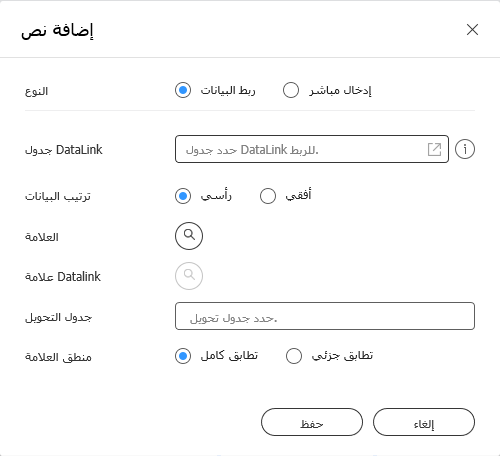 إضافة نص

النوع
ربط البيانات
إدخال مباشر

جدول DataLink
حدد جدول DataLink للربط.

ترتيب البيانات
رأسي
أفقي

العلامة

علامة Datalink

جدول التحويل
حدد جدول تحويل.

منطق العلامة
تطابق كامل
تطابق جزئي

حفظ
إلغاء